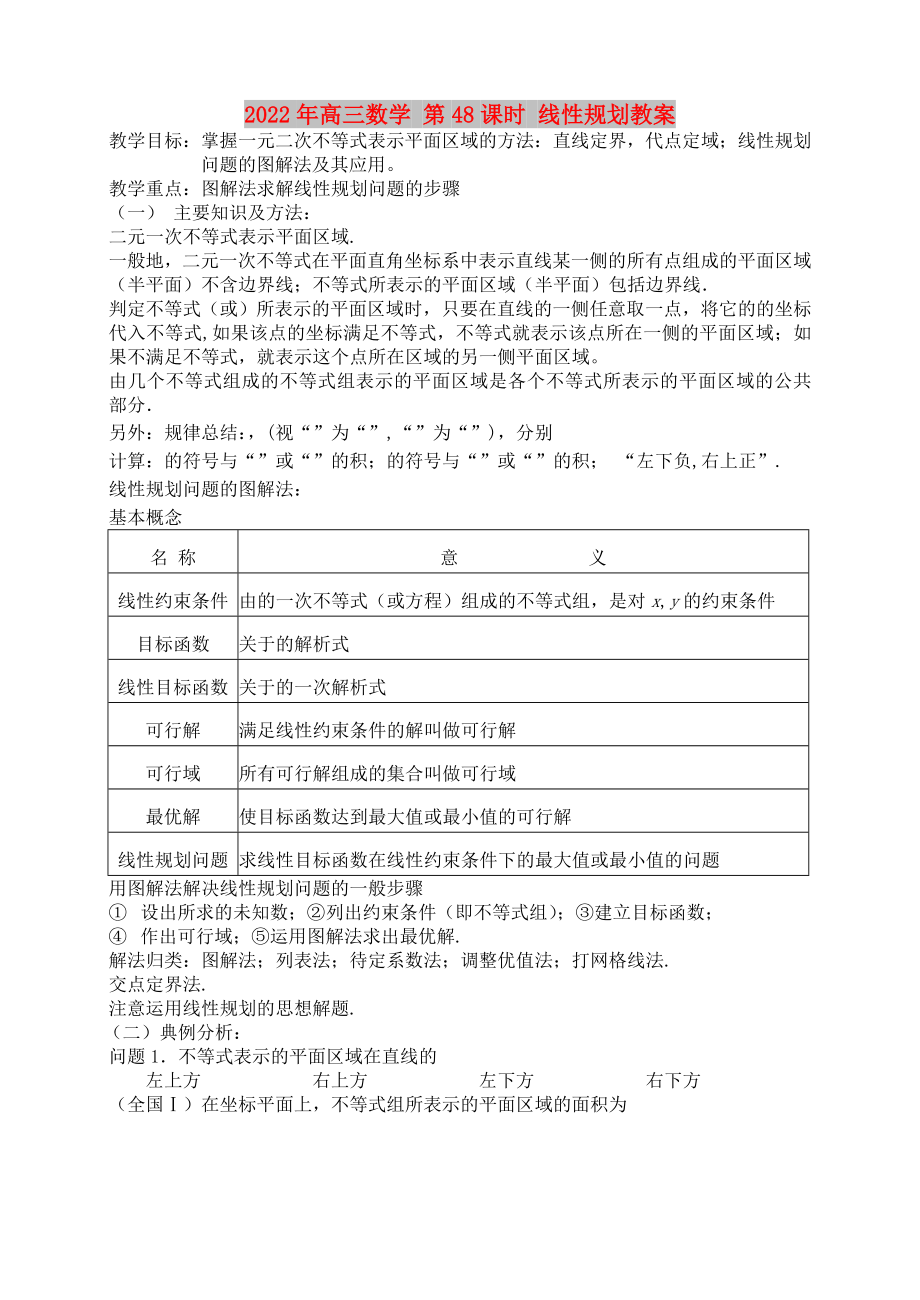 2022年高三数学 第48课时 线性规划教案

教学目标：掌握一元二次不等式表示平面区域的方法：直线定界，代点定域；线性规划问题的图解法及其应用。

教学重点：图解法求解线性规划问题的步骤

（一） 主要知识及方法：

二元一次不等式表示平面区域.

一般地，二元一次不等式在平面直角坐标系中表示直线某一侧的所有点组成的平面区域（半平面）不含边界线；不等式所表示的平面区域（半平面）包括边界线.

判定不等式（或）所表示的平面区域时，只要在直线的一侧任意取一点，将它的的坐标代入不等式，如果该点的坐标满足不等式，不等式就表示该点所在一侧的平面区域；如果不满足不等式，就表示这个点所在区域的另一侧平面区域。

由几个不等式组成的不等式组表示的平面区域是各个不等式所表示的平面区域的公共部分.

另外：规律总结：，（视“”为“”，“”为“”），分别

计算：的符号与“”或“”的积；的符号与“”或“”的积； “左下负，右上正”.

线性规划问题的图解法：

基本概念

| 名 称 | 意 义 |
|---|---|
| 线性约束条件 | 由的一次不等式（或方程）组成的不等式组，是对 $x, y$ 的约束条件 |
| 目标函数 | 关于的解析式 |
| 线性目标函数 | 关于的一次解析式 |
| 可行解 | 满足线性约束条件的解叫做可行解 |
| 可行域 | 所有可行解组成的集合叫做可行域 |
| 最优解 | 使目标函数达到最大值或最小值的可行解 |
| 线性规划问题 | 求线性目标函数在线性约束条件下的最大值或最小值的问题 |

用图解法解决线性规划问题的一般步骤

① 设出所求的未知数；②列出约束条件（即不等式组）；③建立目标函数；

④ 作出可行域；⑤运用图解法求出最优解.

解法归类：图解法；列表法；待定系数法；调整优值法；打网格线法.

交点定界法.

注意运用线性规划的思想解题.

（二）典例分析：

问题1．不等式表示的平面区域在直线的

左上方 右上方 左下方 右下方

（全国Ⅰ）在坐标平面上，不等式组所表示的平面区域的面积为